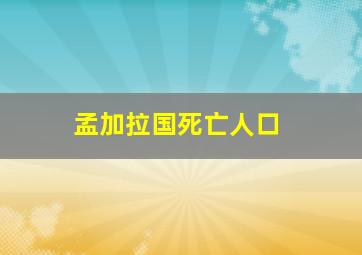 孟加拉国死亡人口